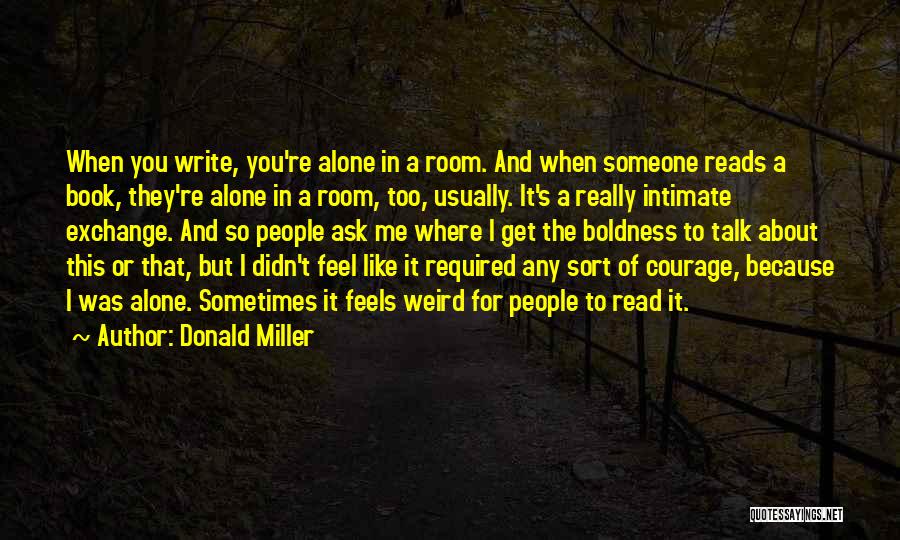 When you write, you're alone in a room. And when someone reads a book, they're alone in a room, too, usually. It's a really intimate exchange. And so people ask me where I get the boldness to talk about this or that, but I didn't feel like it required any sort of courage, because I was alone. Sometimes it feels weird for people to read it.

~ Author: Donald Miller

QUOTESSAYINGS.NET